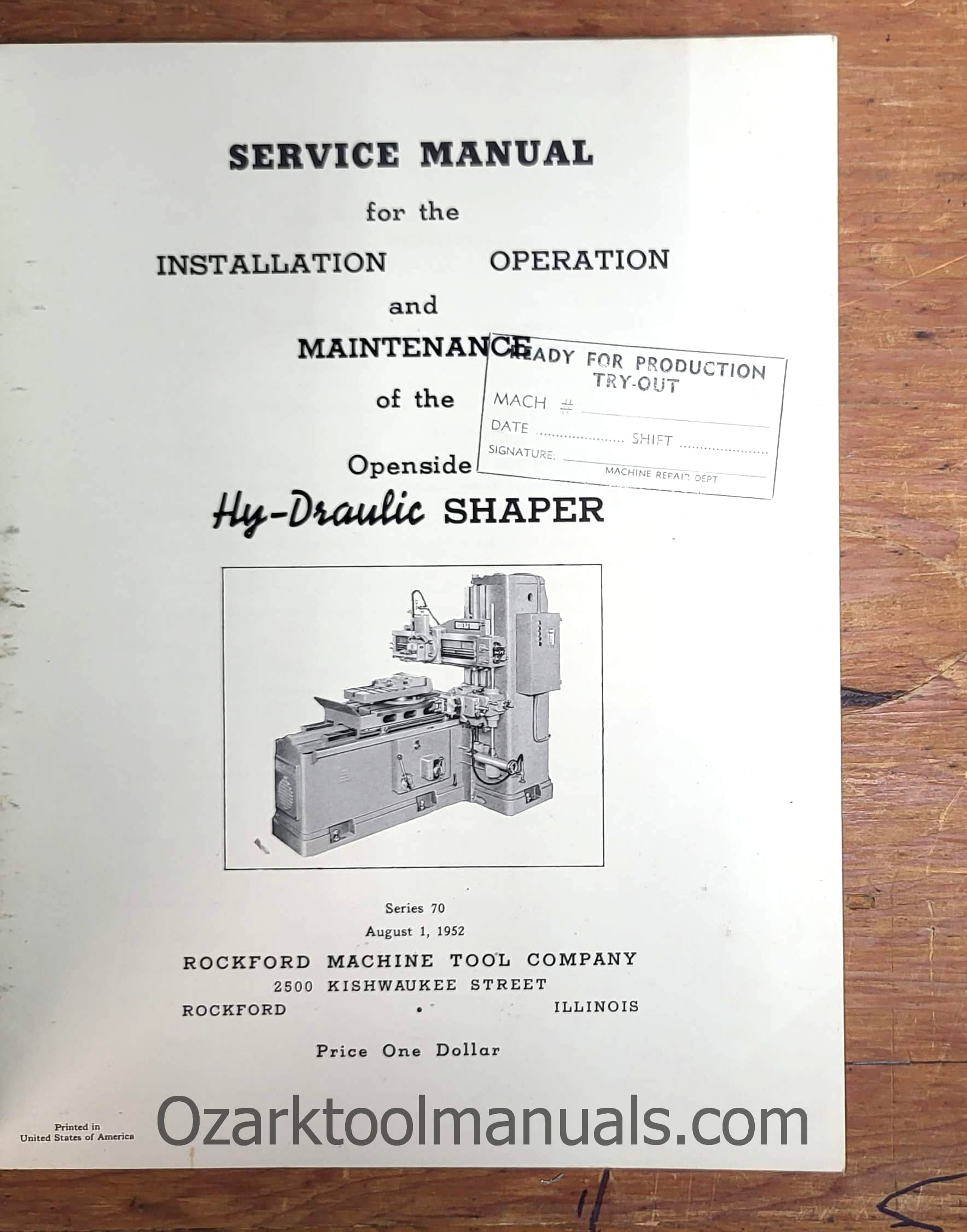 SERVICE MANUAL

for the

INSTALLATION OPERATION

and

MAINTENANCE

of the

Openside

Hy-Draulic SHAPER

READY FOR PRODUCTION
TRY-OUT
MACH # ____
DATE ____ SHIFT ____
SIGNATURE: ____
MACHINE REPAIR DEPT

Series 70
August 1, 1952

ROCKFORD MACHINE TOOL COMPANY
2500 KISHWAUKEE STREET
ROCKFORD • ILLINOIS

Price One Dollar

Printed in
United States of America

Ozarktoolmanuals.com